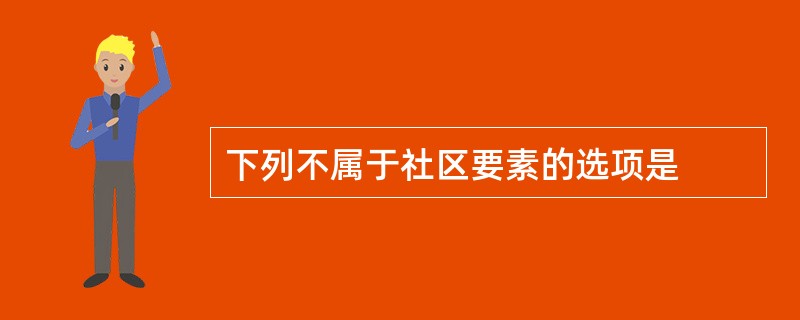 下列不属于社区要素的选项是